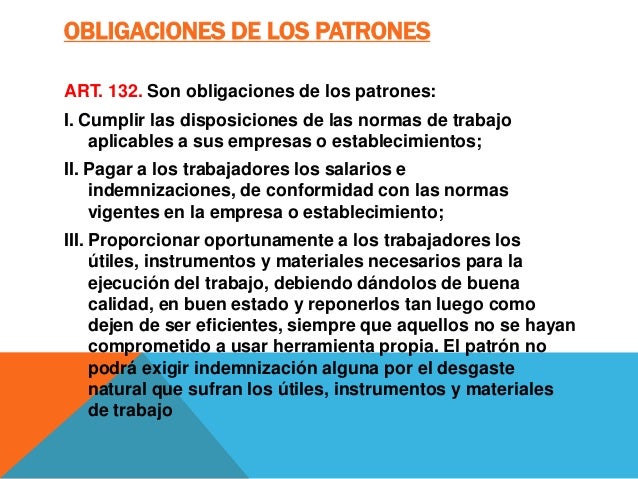 OBLIGACIONES DE LOS PATRONES

ART. 132. Son obligaciones de los patrones:

I. Cumplir las disposiciones de las normas de trabajo aplicables a sus empresas o establecimientos;

II. Pagar a los trabajadores los salarios e indemnizaciones, de conformidad con las normas vigentes en la empresa o establecimiento;

III. Proporcionar oportunamente a los trabajadores los útiles, instrumentos y materiales necesarios para la ejecución del trabajo, debiendo dándolos de buena calidad, en buen estado y reponerlos tan luego como dejen de ser eficientes, siempre que aquellos no se hayan comprometido a usar herramienta propia. El patrón no podrá exigir indemnización alguna por el desgaste natural que sufran los útiles, instrumentos y materiales de trabajo